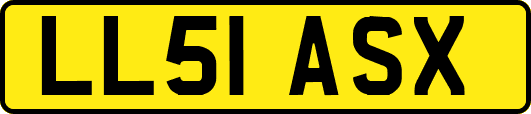 LL51 ASX